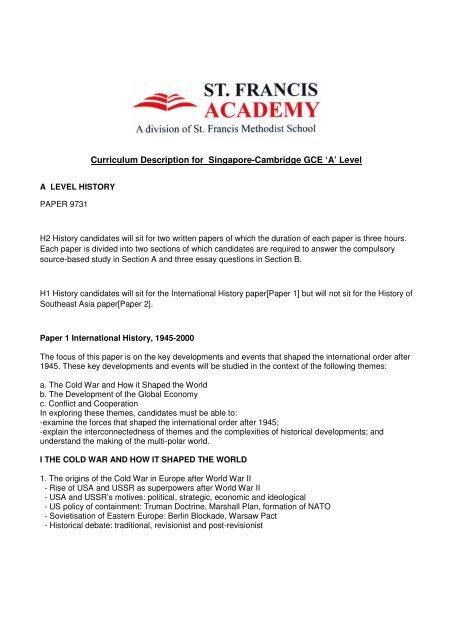 ST. FRANCIS
ACADEMY
A division of St. Francis Methodist School

Curriculum Description for Singapore-Cambridge GCE 'A' Level

A LEVEL HISTORY

PAPER 9731

H2 History candidates will sit for two written papers of which the duration of each paper is three hours. Each paper is divided into two sections of which candidates are required to answer the compulsory source-based study in Section A and three essay questions in Section B.

H1 History candidates will sit for the International History paper[Paper 1] but will not sit for the History of Southeast Asia paper[Paper 2].

Paper 1 International History, 1945-2000

The focus of this paper is on the key developments and events that shaped the international order after 1945. These key developments and events will be studied in the context of the following themes:

a. The Cold War and How it Shaped the World
b. The Development of the Global Economy
c. Conflict and Cooperation
In exploring these themes, candidates must be able to:
-examine the forces that shaped the international order after 1945;
-explain the interconnectedness of themes and the complexities of historical developments; and understand the making of the multi-polar world.

I THE COLD WAR AND HOW IT SHAPED THE WORLD

1. The origins of the Cold War in Europe after World War II
- Rise of USA and USSR as superpowers after World War II
- USA and USSR's motives: political, strategic, economic and ideological
- US policy of containment: Truman Doctrine, Marshall Plan, formation of NATO
- Sovietisation of Eastern Europe: Berlin Blockade, Warsaw Pact
- Historical debate: traditional, revisionist and post-revisionist